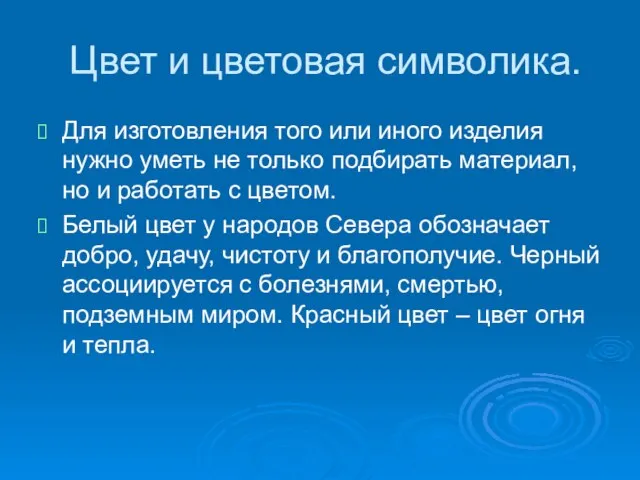 Цвет и цветовая символика.

Для изготовления того или иного изделия нужно уметь не только подбирать материал, но и работать с цветом.

Белый цвет у народов Севера обозначает добро, удачу, чистоту и благополучие. Черный ассоциируется с болезнями, смертью, подземным миром. Красный цвет – цвет огня и тепла.